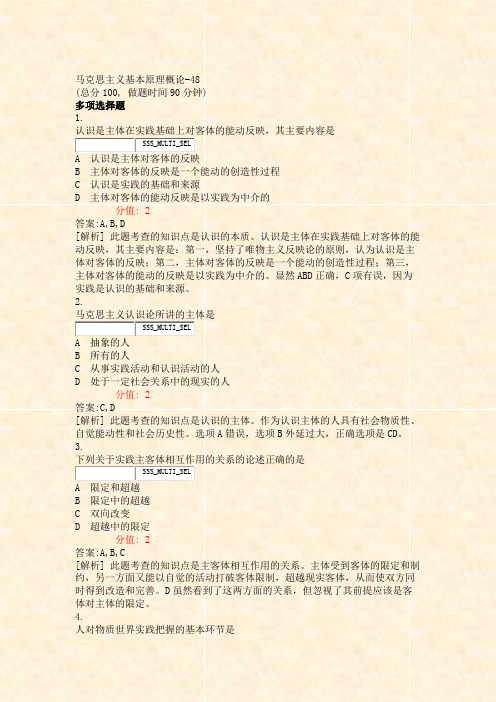 马克思主义基本原理概论-48
(总分 100, 做题时间 90 分钟)
多项选择题
1.
认识是主体在实践基础上对客体的能动反映，其主要内容是
SSS_MULTI_SEL
A 认识是主体对客体的反映
B 主体对客体的反映是一个能动的创造性过程
C 认识是实践的基础和来源
D 主体对客体的能动反映是以实践为中介的
分值: 2
答案:A,B,D
[解析] 此题考查的知识点是认识的本质。认识是主体在实践基础上对客体的能动反映，其主要内容是：第一，坚持了唯物主义反映论的原则，认为认识是主体对客体的反映；第二，主体对客体的反映是一个能动的创造性过程；第三，主体对客体的能动的反映是以实践为中介的。显然 ABD 正确，C 项有误，因为实践是认识的基础和来源。
2.
马克思主义认识论所讲的主体是
SSS_MULTI_SEL
A 抽象的人
B 所有的人
C 从事实践活动和认识活动的人
D 处于一定社会关系中的现实的人
分值: 2
答案:C,D
[解析] 此题考查的知识点是认识的主体。作为认识主体的人具有社会物质性、自觉能动性和社会历史性。选项 A 错误，选项 B 外延过大，正确选项是 CD。
3.
下列关于实践主客体相互作用的关系的论述正确的是
SSS_MULTI_SEL
A 限定和超越
B 限定中的超越
C 双向改变
D 超越中的限定
分值: 2
答案:A,B,C
[解析] 此题考查的知识点是主客体相互作用的关系。主体受到客体的限定和制约，另一方面又能以自觉的活动打破客体限制，超越现实客体，从而使双方同时得到改造和完善。D 虽然看到了这两方面的关系，但忽视了其前提应该是客体对主体的限定。
4.
人对物质世界实践把握的基本环节是